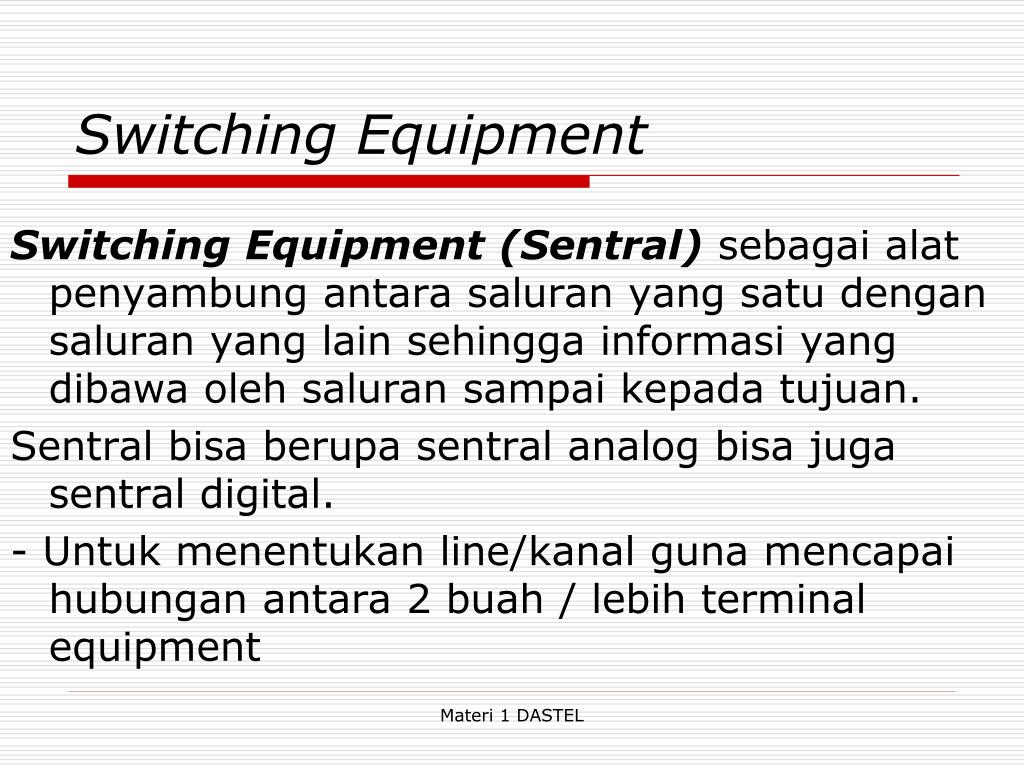 Switching Equipment

Switching Equipment (Sentral) sebagai alat penyambung antara saluran yang satu dengan saluran yang lain sehingga informasi yang dibawa oleh saluran sampai kepada tujuan.

Sentral bisa berupa sentral analog bisa juga sentral digital.

- Untuk menentukan line/kanal guna mencapai hubungan antara 2 buah / lebih terminal equipment

Materi 1 DASTEL